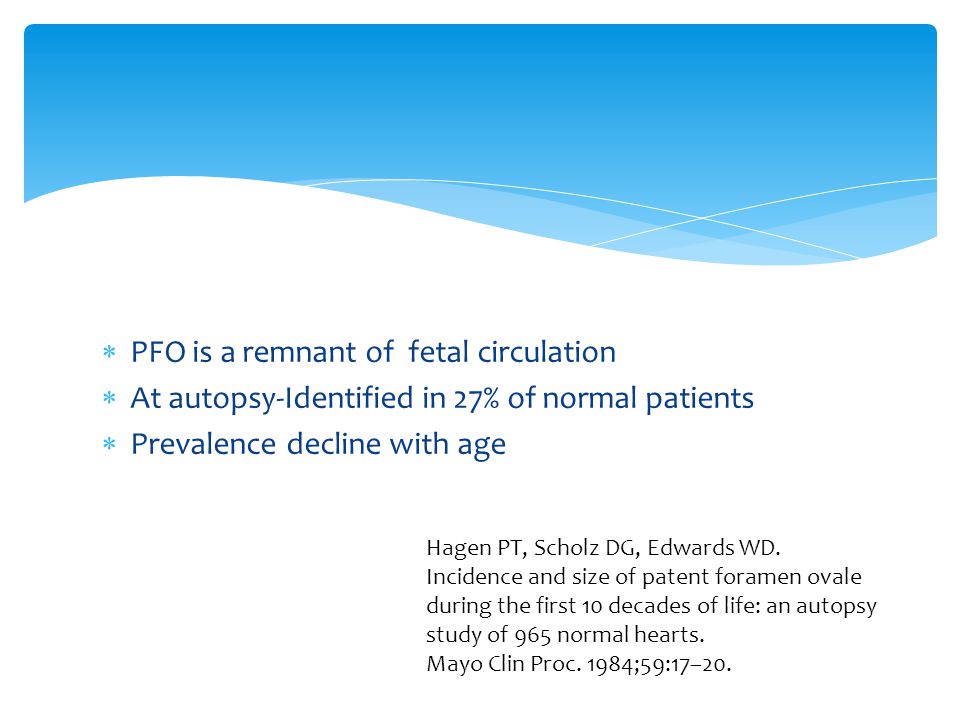 * PFO is a remnant of fetal circulation
* At autopsy-Identified in 27% of normal patients
* Prevalence decline with age

Hagen PT, Scholz DG, Edwards WD.
Incidence and size of patent foramen ovale during the first 10 decades of life: an autopsy study of 965 normal hearts.
Mayo Clin Proc. 1984;59:17–20.